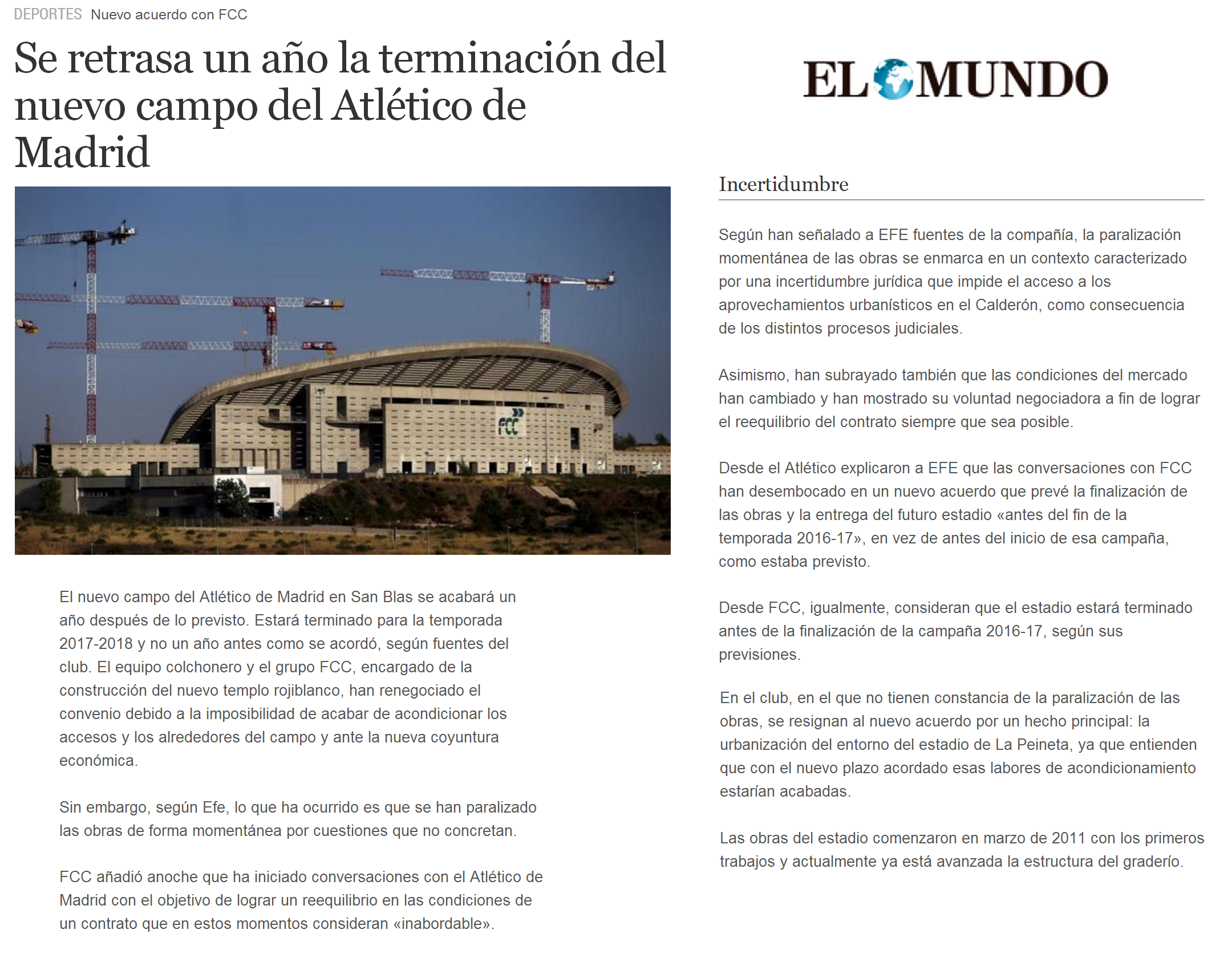 DEPORTES Nuevo acuerdo con FCC

Se retrasa un año la terminación del nuevo campo del Atlético de Madrid

FCC

El nuevo campo del Atlético de Madrid en San Blas se acabará un año después de lo previsto. Estará terminado para la temporada 2017-2018 y no un año antes como se acordó, según fuentes del club. El equipo colchonero y el grupo FCC, encargado de la construcción del nuevo templo rojiblanco, han renegociado el convenio debido a la imposibilidad de acabar de acondicionar los accesos y los alrededores del campo y ante la nueva coyuntura económica.

Sin embargo, según Efe, lo que ha ocurrido es que se han paralizado las obras de forma momentánea por cuestiones que no concretan.

FCC añadió anoche que ha iniciado conversaciones con el Atlético de Madrid con el objetivo de lograr un reequilibrio en las condiciones de un contrato que en estos momentos consideran «inabordable».

EL MUNDO

Incertidumbre

Según han señalado a EFE fuentes de la compañía, la paralización momentánea de las obras se enmarca en un contexto caracterizado por una incertidumbre jurídica que impide el acceso a los aprovechamientos urbanísticos en el Calderón, como consecuencia de los distintos procesos judiciales.

Asimismo, han subrayado también que las condiciones del mercado han cambiado y han mostrado su voluntad negociadora a fin de lograr el reequilibrio del contrato siempre que sea posible.

Desde el Atlético explicaron a EFE que las conversaciones con FCC han desembocado en un nuevo acuerdo que prevé la finalización de las obras y la entrega del futuro estadio «antes del fin de la temporada 2016-17», en vez de antes del inicio de esa campaña, como estaba previsto.

Desde FCC, igualmente, consideran que el estadio estará terminado antes de la finalización de la campaña 2016-17, según sus previsiones.

En el club, en el que no tienen constancia de la paralización de las obras, se resignan al nuevo acuerdo por un hecho principal: la urbanización del entorno del estadio de La Peineta, ya que entienden que con el nuevo plazo acordado esas labores de acondicionamiento estarían acabadas.

Las obras del estadio comenzaron en marzo de 2011 con los primeros trabajos y actualmente ya está avanzada la estructura del graderío.